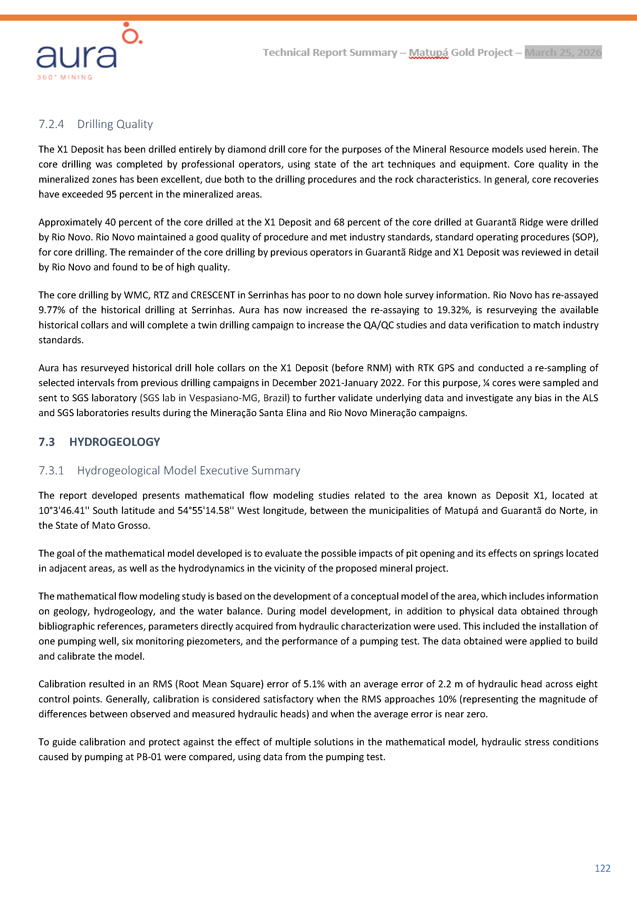 aura
360° MINING

Technical Report Summary – Matupá Gold Project – March 25, 2026

7.2.4 Drilling Quality

The X1 Deposit has been drilled entirely by diamond drill core for the purposes of the Mineral Resource models used herein. The core drilling was completed by professional operators, using state of the art techniques and equipment. Core quality in the mineralized zones has been excellent, due both to the drilling procedures and the rock characteristics. In general, core recoveries have exceeded 95 percent in the mineralized areas.

Approximately 40 percent of the core drilled at the X1 Deposit and 68 percent of the core drilled at Guarantã Ridge were drilled by Rio Novo. Rio Novo maintained a good quality of procedure and met industry standards, standard operating procedures (SOP), for core drilling. The remainder of the core drilling by previous operators in Guarantã Ridge and X1 Deposit was reviewed in detail by Rio Novo and found to be of high quality.

The core drilling by WMC, RTZ and CRESCENT in Serrinhas has poor to no down hole survey information. Rio Novo has re-assayed 9.77% of the historical drilling at Serrinhas. Aura has now increased the re-assaying to 19.32%, is resurveying the available historical collars and will complete a twin drilling campaign to increase the QA/QC studies and data verification to match industry standards.

Aura has resurveyed historical drill hole collars on the X1 Deposit (before RNM) with RTK GPS and conducted a re-sampling of selected intervals from previous drilling campaigns in December 2021-January 2022. For this purpose, ¼ cores were sampled and sent to SGS laboratory (SGS lab in Vespasiano-MG, Brazil) to further validate underlying data and investigate any bias in the ALS and SGS laboratories results during the Mineração Santa Elina and Rio Novo Mineração campaigns.

7.3 HYDROGEOLOGY

7.3.1 Hydrogeological Model Executive Summary

The report developed presents mathematical flow modeling studies related to the area known as Deposit X1, located at 10°3'46.41'' South latitude and 54°55'14.58'' West longitude, between the municipalities of Matupá and Guarantã do Norte, in the State of Mato Grosso.

The goal of the mathematical model developed is to evaluate the possible impacts of pit opening and its effects on springs located in adjacent areas, as well as the hydrodynamics in the vicinity of the proposed mineral project.

The mathematical flow modeling study is based on the development of a conceptual model of the area, which includes information on geology, hydrogeology, and the water balance. During model development, in addition to physical data obtained through bibliographic references, parameters directly acquired from hydraulic characterization were used. This included the installation of one pumping well, six monitoring piezometers, and the performance of a pumping test. The data obtained were applied to build and calibrate the model.

Calibration resulted in an RMS (Root Mean Square) error of 5.1% with an average error of 2.2 m of hydraulic head across eight control points. Generally, calibration is considered satisfactory when the RMS approaches 10% (representing the magnitude of differences between observed and measured hydraulic heads) and when the average error is near zero.

To guide calibration and protect against the effect of multiple solutions in the mathematical model, hydraulic stress conditions caused by pumping at PB-01 were compared, using data from the pumping test.

122